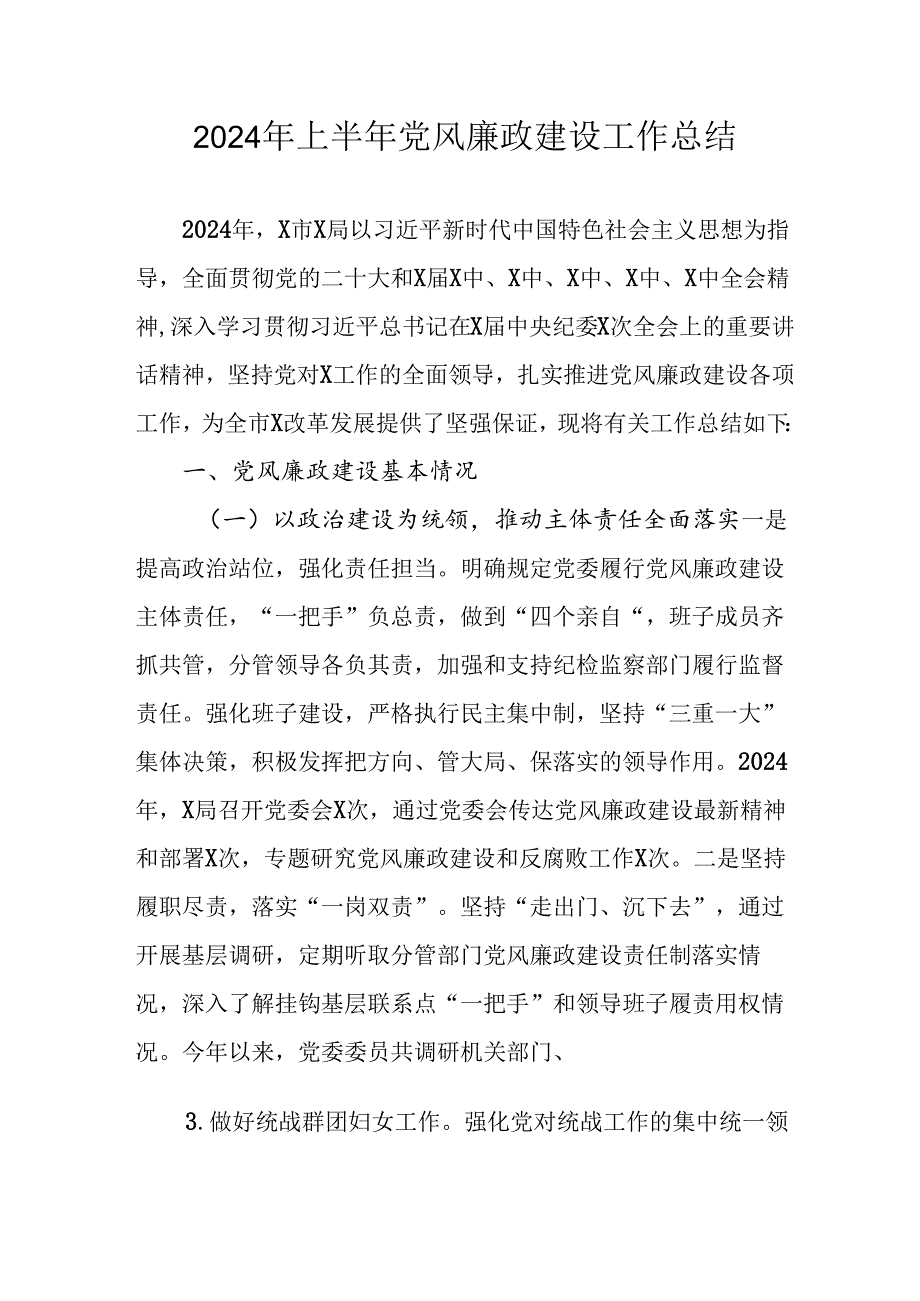 2024年上半年党风廉政建设工作总结

2024年，X市X局以习近平新时代中国特色社会主义思想为指导，全面贯彻党的二十大和X届X中、X中、X中、X中、X中全会精神,深入学习贯彻习近平总书记在X届中央纪委X次全会上的重要讲话精神，坚持党对X工作的全面领导，扎实推进党风廉政建设各项工作，为全市X改革发展提供了坚强保证，现将有关工作总结如下:

一、党风廉政建设基本情况

（一）以政治建设为统领，推动主体责任全面落实一是提高政治站位，强化责任担当。明确规定党委履行党风廉政建设主体责任，“一把手”负总责，做到“四个亲自“，班子成员齐抓共管，分管领导各负其责，加强和支持纪检监察部门履行监督责任。强化班子建设，严格执行民主集中制，坚持“三重一大”集体决策，积极发挥把方向、管大局、保落实的领导作用。2024年，X局召开党委会X次，通过党委会传达党风廉政建设最新精神和部署X次，专题研究党风廉政建设和反腐败工作X次。二是坚持履职尽责，落实“一岗双责”。坚持“走出门、沉下去”，通过开展基层调研，定期听取分管部门党风廉政建设责任制落实情况，深入了解挂钩基层联系点“一把手”和领导班子履责用权情况。今年以来，党委委员共调研机关部门、

3.做好统战群团妇女工作。强化党对统战工作的集中统一领